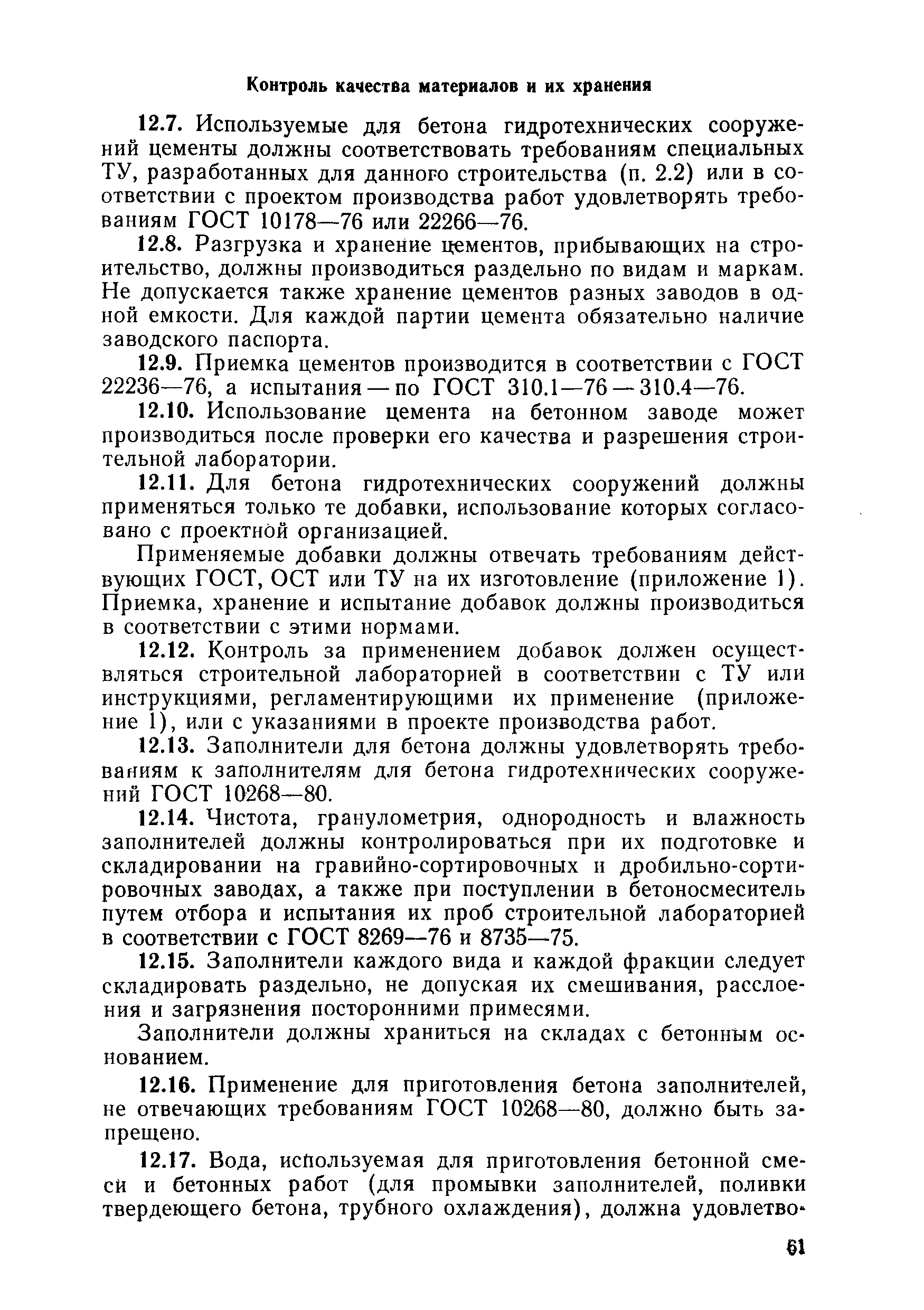 Контроль качества материалов и их хранения

12.7. Используемые для бетона гидротехнических сооружений цементы должны соответствовать требованиям специальных ТУ, разработанных для данного строительства (п. 2.2) или в соответствии с проектом производства работ удовлетворять требованиям ГОСТ 10178—76 или 22266—76.

12.8. Разгрузка и хранение цементов, прибывающих на строительство, должны производиться раздельно по видам и маркам. Не допускается также хранение цементов разных заводов в одной емкости. Для каждой партии цемента обязательно наличие заводского паспорта.

12.9. Приемка цементов производится в соответствии с ГОСТ 22236—76, а испытания — по ГОСТ 310.1—76 — 310.4—76.

12.10. Использование цемента на бетонном заводе может производиться после проверки его качества и разрешения строительной лаборатории.

12.11. Для бетона гидротехнических сооружений должны применяться только те добавки, использование которых согласовано с проектной организацией.

Применяемые добавки должны отвечать требованиям действующих ГОСТ, ОСТ или ТУ на их изготовление (приложение 1). Приемка, хранение и испытание добавок должны производиться в соответствии с этими нормами.

12.12. Контроль за применением добавок должен осуществляться строительной лабораторией в соответствии с ТУ или инструкциями, регламентирующими их применение (приложение 1), или с указаниями в проекте производства работ.

12.13. Заполнители для бетона должны удовлетворять требованиям к заполнителям для бетона гидротехнических сооружений ГОСТ 10268—80.

12.14. Чистота, гранулометрия, однородность и влажность заполнителей должны контролироваться при их подготовке и складировании на гравийно-сортировочных и дробильно-сортировочных заводах, а также при поступлении в бетоносмеситель путем отбора и испытания их проб строительной лабораторией в соответствии с ГОСТ 8269—76 и 8735—75.

12.15. Заполнители каждого вида и каждой фракции следует складировать раздельно, не допуская их смешивания, расслоения и загрязнения посторонними примесями.

Заполнители должны храниться на складах с бетонным основанием.

12.16. Применение для приготовления бетона заполнителей, не отвечающих требованиям ГОСТ 10268—80, должно быть запрещено.

12.17. Вода, используемая для приготовления бетонной смеси и бетонных работ (для промывки заполнителей, поливки твердеющего бетона, трубного охлаждения), должна удовлетво-

61